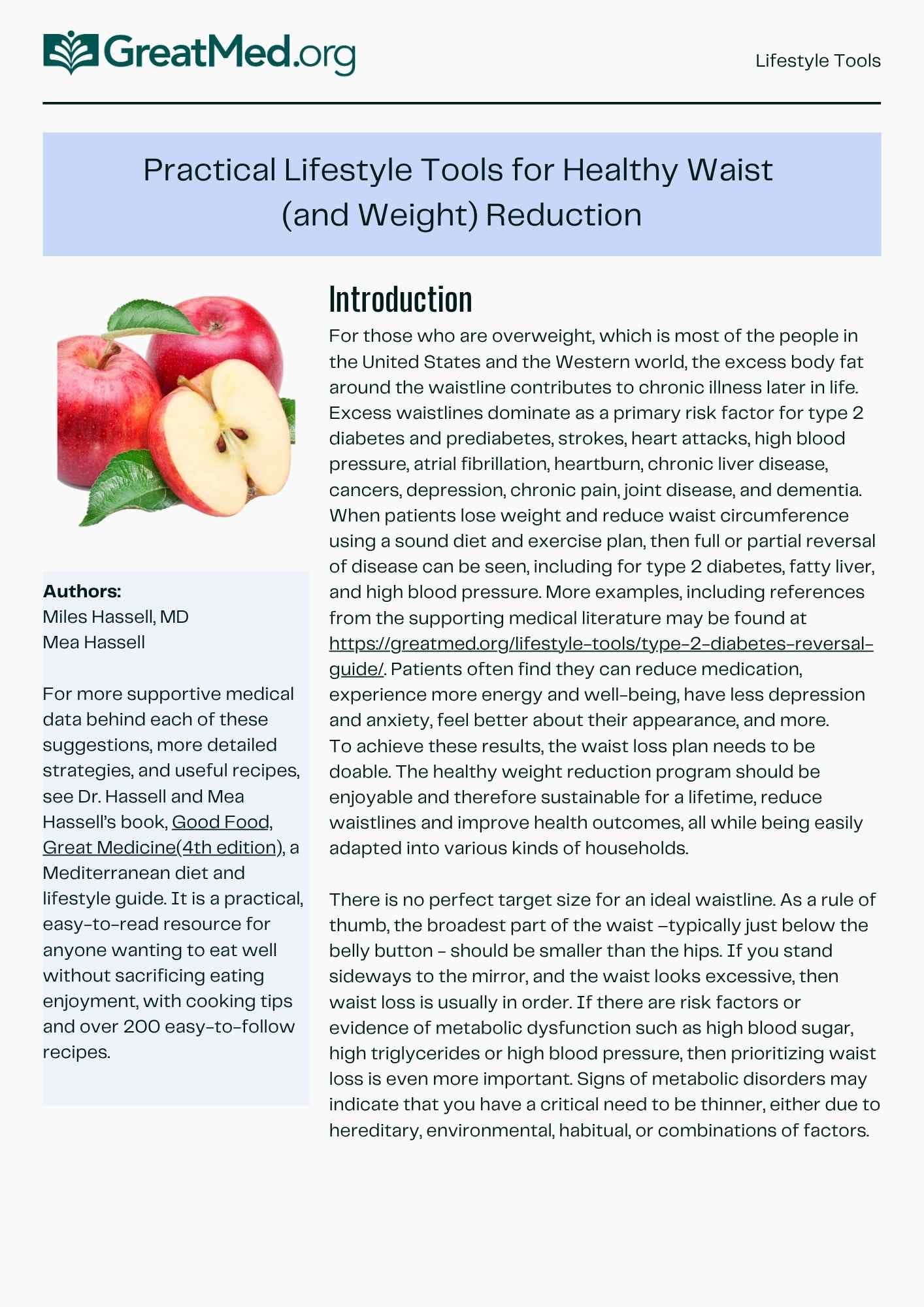 GreatMed.org

Lifestyle Tools

Practical Lifestyle Tools for Healthy Waist (and Weight) Reduction

Authors:
Miles Hassell, MD
Mea Hassell

For more supportive medical data behind each of these suggestions, more detailed strategies, and useful recipes, see Dr. Hassell and Mea Hassell's book, Good Food, Great Medicine(4th edition), a Mediterranean diet and lifestyle guide. It is a practical, easy-to-read resource for anyone wanting to eat well without sacrificing eating enjoyment, with cooking tips and over 200 easy-to-follow recipes.

Introduction

For those who are overweight, which is most of the people in the United States and the Western world, the excess body fat around the waistline contributes to chronic illness later in life. Excess waistlines dominate as a primary risk factor for type 2 diabetes and prediabetes, strokes, heart attacks, high blood pressure, atrial fibrillation, heartburn, chronic liver disease, cancers, depression, chronic pain, joint disease, and dementia. When patients lose weight and reduce waist circumference using a sound diet and exercise plan, then full or partial reversal of disease can be seen, including for type 2 diabetes, fatty liver, and high blood pressure. More examples, including references from the supporting medical literature may be found at https://greatmed.org/lifestyle-tools/type-2-diabetes-reversal-guide/. Patients often find they can reduce medication, experience more energy and well-being, have less depression and anxiety, feel better about their appearance, and more.
To achieve these results, the waist loss plan needs to be doable. The healthy weight reduction program should be enjoyable and therefore sustainable for a lifetime, reduce waistlines and improve health outcomes, all while being easily adapted into various kinds of households.

There is no perfect target size for an ideal waistline. As a rule of thumb, the broadest part of the waist –typically just below the belly button - should be smaller than the hips. If you stand sideways to the mirror, and the waist looks excessive, then waist loss is usually in order. If there are risk factors or evidence of metabolic dysfunction such as high blood sugar, high triglycerides or high blood pressure, then prioritizing waist loss is even more important. Signs of metabolic disorders may indicate that you have a critical need to be thinner, either due to hereditary, environmental, habitual, or combinations of factors.